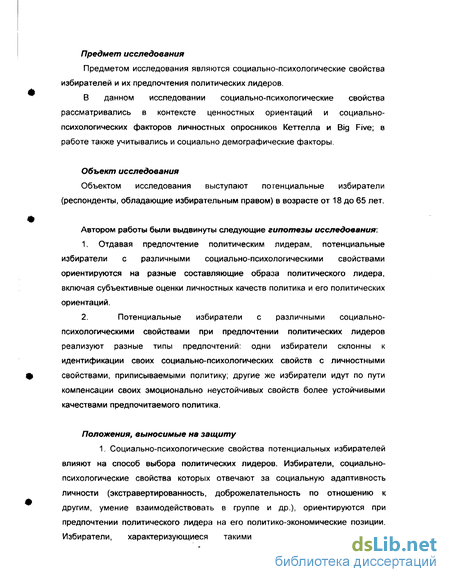 Предмет исследования

Предметом исследования являются социально-психологические свойства избирателей и их предпочтения политических лидеров.

В данном исследовании социально-психологические свойства рассматривались в контексте ценностных ориентаций и социально-психологических факторов личностных опросников Кеттелла и Big Five; в работе также учитывались и социально демографические факторы.

Объект исследования

Объектом исследования выступают потенциальные избиратели (респонденты, обладающие избирательным правом) в возрасте от 18 до 65 лет.

Автором работы были выдвинуты следующие гипотезы исследования:

1. Отдавая предпочтение политическим лидерам, потенциальные избиратели с различными социально-психологическими свойствами ориентируются на разные составляющие образа политического лидера, включая субъективные оценки личностных качеств политика и его политических ориентаций.

2. Потенциальные избиратели с различными социально-психологическими свойствами при предпочтении политических лидеров реализуют разные типы предпочтений: одни избиратели склонны к идентификации своих социально-психологических свойств с личностными свойствами, приписываемыми политику; другие же избиратели идут по пути компенсации своих эмоционально неустойчивых свойств более устойчивыми качествами предпочитаемого политика.

Положения, выносимые на защиту

1. Социально-психологические свойства потенциальных избирателей влияют на способ выбора политических лидеров. Избиратели, социально-психологические свойства которых отвечают за социальную адаптивность личности (экстравертированность, доброжелательность по отношению к другим, умение взаимодействовать в группе и др.), ориентируются при предпочтении политического лидера на его политико-экономические позиции. Избиратели, характеризующиеся такими

dsLib.net
библиотека диссертаций